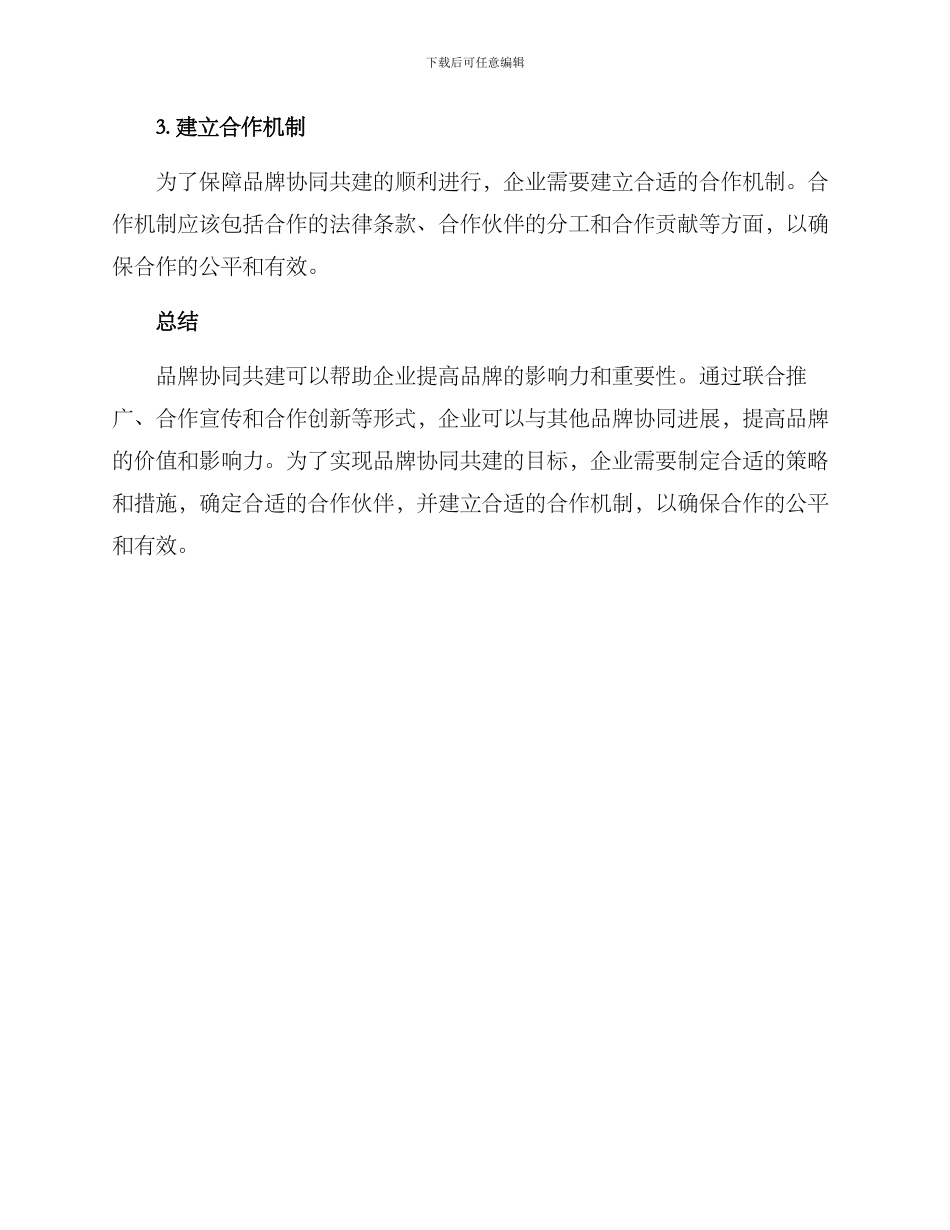 下载后可任意编辑

3. 建立合作机制

为了保障品牌协同共建的顺利进行，企业需要建立合适的合作机制。合作机制应该包括合作的法律条款、合作伙伴的分工和合作贡献等方面，以确保合作的公平和有效。

总结

品牌协同共建可以帮助企业提高品牌的影响力和重要性。通过联合推广、合作宣传和合作创新等形式，企业可以与其他品牌协同进展，提高品牌的价值和影响力。为了实现品牌协同共建的目标，企业需要制定合适的策略和措施，确定合适的合作伙伴，并建立合适的合作机制，以确保合作的公平和有效。